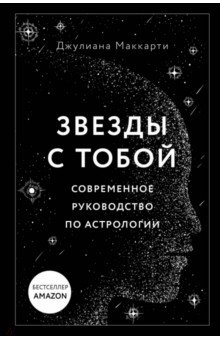 Джулиана Маккарти

ЗВЕЗДЫ С ТОБОЙ

СОВРЕМЕННОЕ РУКОВОДСТВО ПО АСТРОЛОГИИ

БЕСТСЕЛЛЕР AMAZON